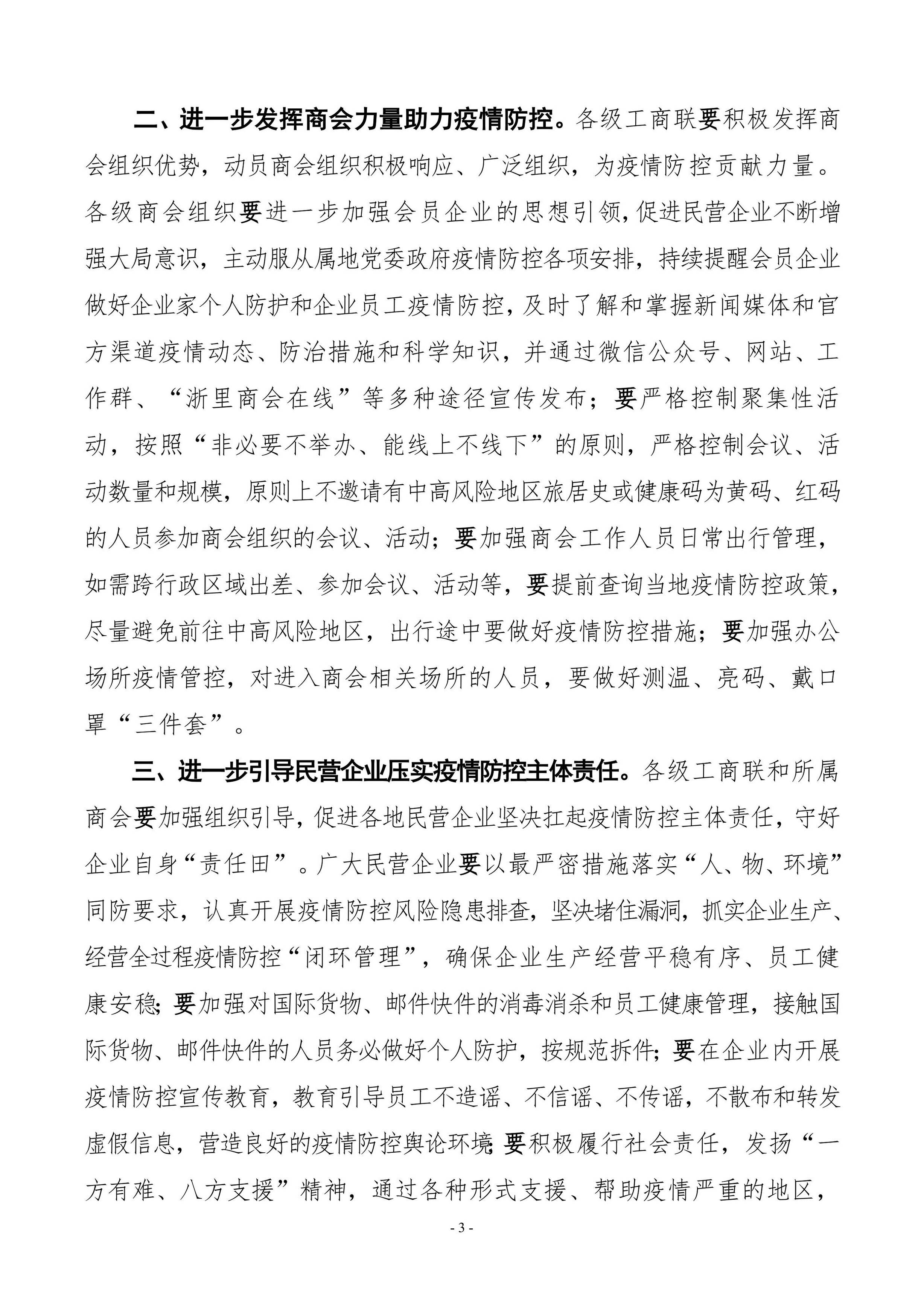 二、进一步发挥商会力量助力疫情防控。各级工商联要积极发挥商会组织优势，动员商会组织积极响应、广泛组织，为疫情防控贡献力量。各级商会组织要进一步加强会员企业的思想引领，促进民营企业不断增强大局意识，主动服从属地党委政府疫情防控各项安排，持续提醒会员企业做好企业家个人防护和企业员工疫情防控，及时了解和掌握新闻媒体和官方渠道疫情动态、防治措施和科学知识，并通过微信公众号、网站、工作群、“浙里商会在线”等多种途径宣传发布；要严格控制聚集性活动，按照“非必要不举办、能线上不线下”的原则，严格控制会议、活动数量和规模，原则上不邀请有中高风险地区旅居史或健康码为黄码、红码的人员参加商会组织的会议、活动；要加强商会工作人员日常出行管理，如需跨行政区域出差、参加会议、活动等，要提前查询当地疫情防控政策，尽量避免前往中高风险地区，出行途中要做好疫情防控措施；要加强办公场所疫情管控，对进入商会相关场所的人员，要做好测温、亮码、戴口罩“三件套”。

三、进一步引导民营企业压实疫情防控主体责任。各级工商联和所属商会要加强组织引导，促进各地民营企业坚决扛起疫情防控主体责任，守好企业自身“责任田”。广大民营企业要以最严密措施落实“人、物、环境”同防要求，认真开展疫情防控风险隐患排查，坚决堵住漏洞，抓实企业生产、经营全过程疫情防控“闭环管理”，确保企业生产经营平稳有序、员工健康安稳；要加强对国际货物、邮件快件的消毒消杀和员工健康管理，接触国际货物、邮件快件的人员务必做好个人防护，按规范拆件；要在企业内开展疫情防控宣传教育，教育引导员工不造谣、不信谣、不传谣，不散布和转发虚假信息，营造良好的疫情防控舆论环境；要积极履行社会责任，发扬“一方有难、八方支援”精神，通过各种形式支援、帮助疫情严重的地区，

- 3 -